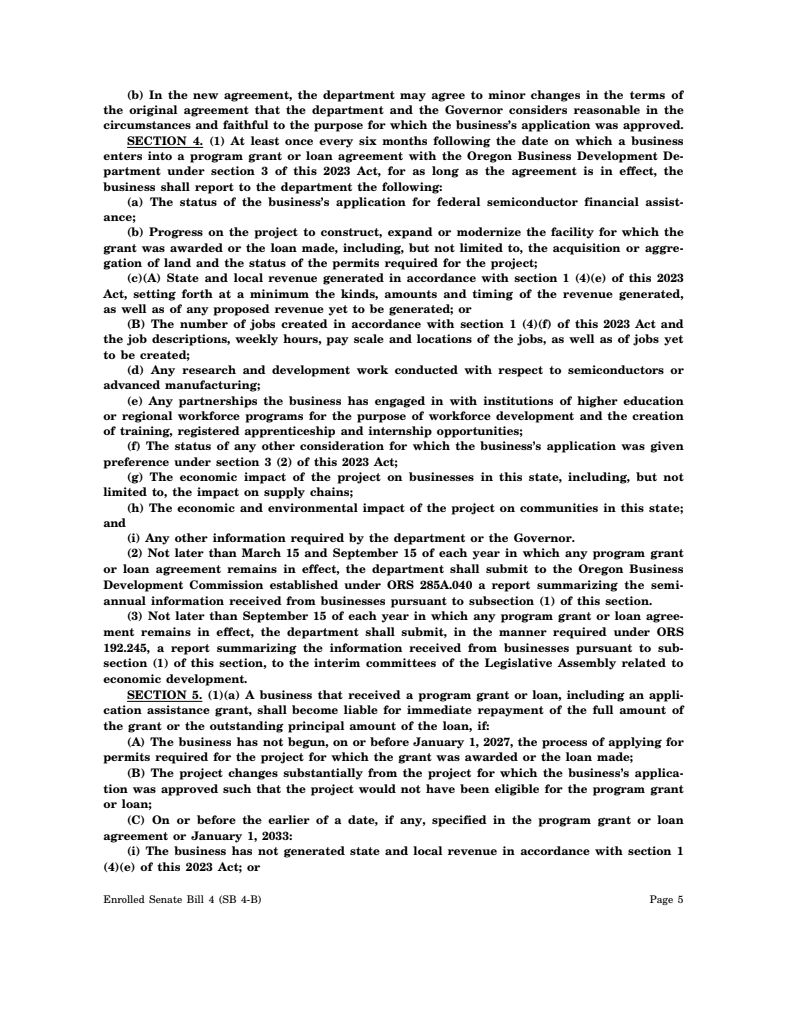 (b) In the new agreement, the department may agree to minor changes in the terms of the original agreement that the department and the Governor considers reasonable in the circumstances and faithful to the purpose for which the business's application was approved.

SECTION 4. (1) At least once every six months following the date on which a business enters into a program grant or loan agreement with the Oregon Business Development Department under section 3 of this 2023 Act, for as long as the agreement is in effect, the business shall report to the department the following:

(a) The status of the business's application for federal semiconductor financial assistance;

(b) Progress on the project to construct, expand or modernize the facility for which the grant was awarded or the loan made, including, but not limited to, the acquisition or aggregation of land and the status of the permits required for the project;

(c)(A) State and local revenue generated in accordance with section 1 (4)(e) of this 2023 Act, setting forth at a minimum the kinds, amounts and timing of the revenue generated, as well as of any proposed revenue yet to be generated; or

(B) The number of jobs created in accordance with section 1 (4)(f) of this 2023 Act and the job descriptions, weekly hours, pay scale and locations of the jobs, as well as of jobs yet to be created;

(d) Any research and development work conducted with respect to semiconductors or advanced manufacturing;

(e) Any partnerships the business has engaged in with institutions of higher education or regional workforce programs for the purpose of workforce development and the creation of training, registered apprenticeship and internship opportunities;

(f) The status of any other consideration for which the business's application was given preference under section 3 (2) of this 2023 Act;

(g) The economic impact of the project on businesses in this state, including, but not limited to, the impact on supply chains;

(h) The economic and environmental impact of the project on communities in this state; and

(i) Any other information required by the department or the Governor.

(2) Not later than March 15 and September 15 of each year in which any program grant or loan agreement remains in effect, the department shall submit to the Oregon Business Development Commission established under ORS 285A.040 a report summarizing the semiannual information received from businesses pursuant to subsection (1) of this section.

(3) Not later than September 15 of each year in which any program grant or loan agreement remains in effect, the department shall submit, in the manner required under ORS 192.245, a report summarizing the information received from businesses pursuant to subsection (1) of this section, to the interim committees of the Legislative Assembly related to economic development.

SECTION 5. (1)(a) A business that received a program grant or loan, including an application assistance grant, shall become liable for immediate repayment of the full amount of the grant or the outstanding principal amount of the loan, if:

(A) The business has not begun, on or before January 1, 2027, the process of applying for permits required for the project for which the grant was awarded or the loan made;

(B) The project changes substantially from the project for which the business's application was approved such that the project would not have been eligible for the program grant or loan;

(C) On or before the earlier of a date, if any, specified in the program grant or loan agreement or January 1, 2033:

(i) The business has not generated state and local revenue in accordance with section 1 (4)(e) of this 2023 Act; or

Enrolled Senate Bill 4 (SB 4-B)

Page 5